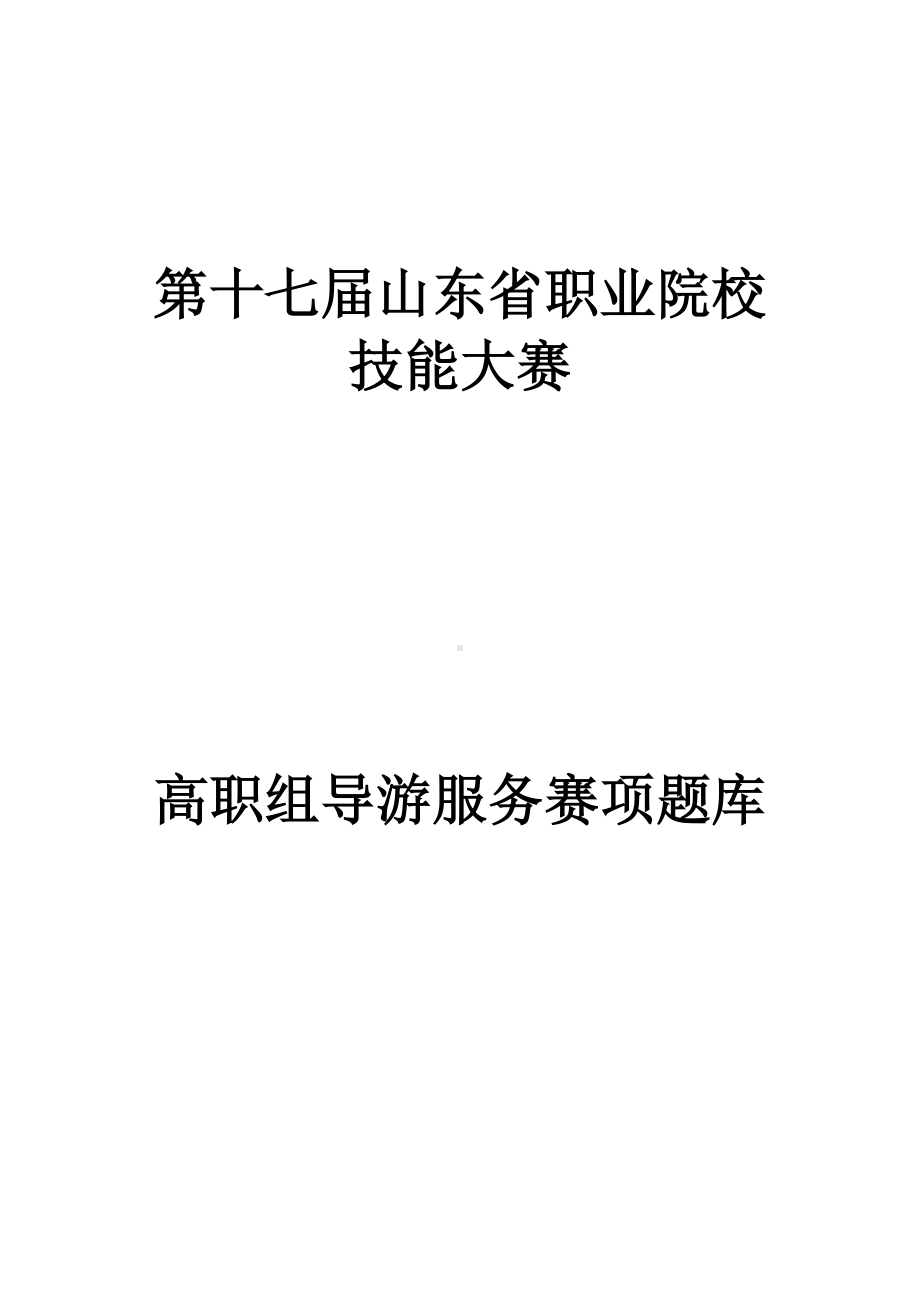 第十七届山东省职业院校技能大赛

高职组导游服务赛项题库